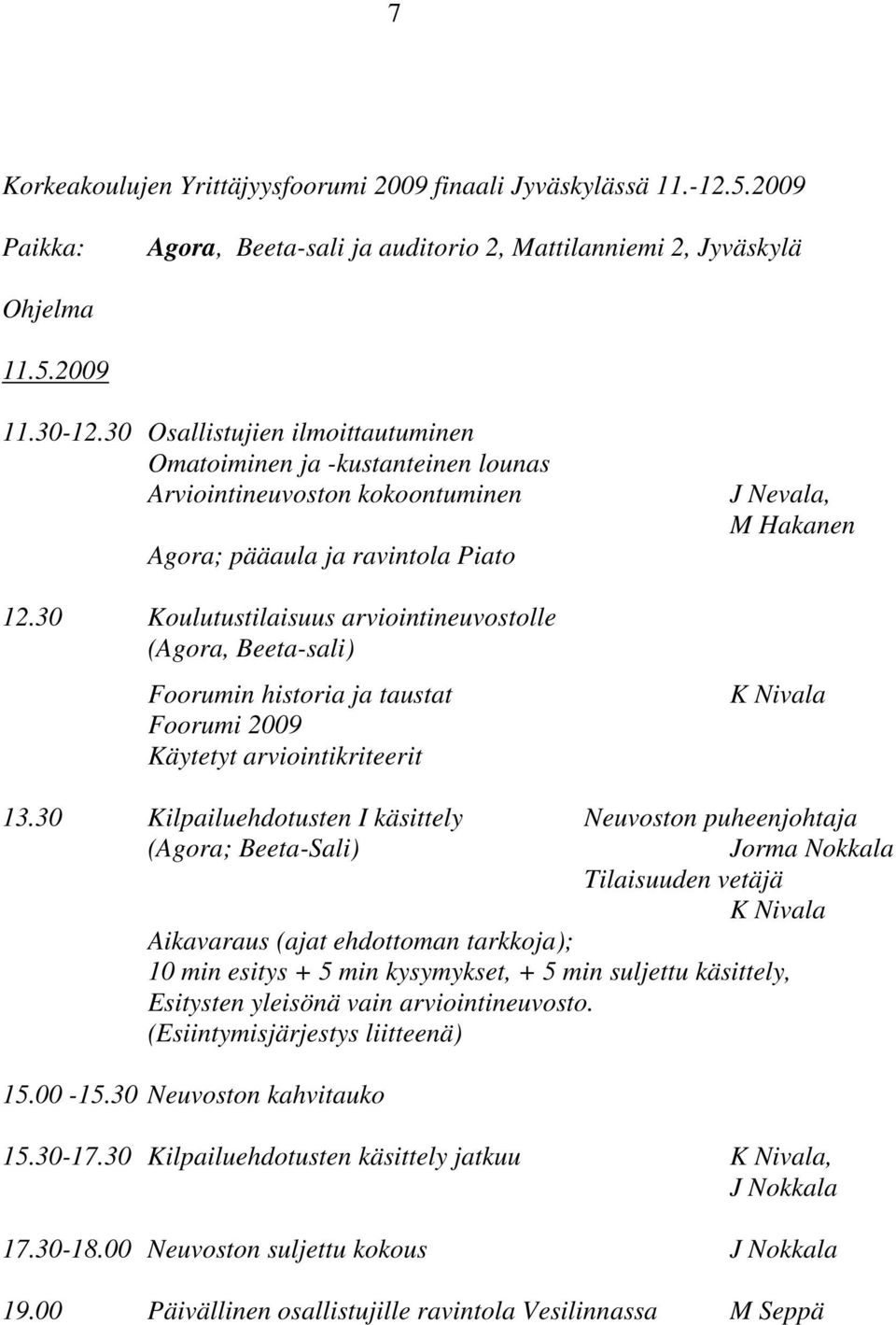 7

Korkeakoulujen Yrittäjyysfoorumi 2009 finaali Jyväskylässä 11.-12.5.2009

Paikka: Agora, Beeta-sali ja auditorio 2, Mattilanniemi 2, Jyväskylä

Ohjelma

11.5.2009

11.30-12.30 Osallistujien ilmoittautuminen
Omatoiminen ja -kustanteinen lounas
Arviointineuvoston kokoontuminen J Nevala, M Hakanen

Agora; pääaula ja ravintola Piato

12.30 Koulutustilaisuus arviointineuvostolle
(Agora, Beeta-sali)

Foorumin historia ja taustat K Nivala
Foorumi 2009
Käytetyt arviointikriteerit

13.30 Kilpailuehdotusten I käsittely Neuvoston puheenjohtaja
(Agora; Beeta-Sali) Jorma Nokkala
Tilaisuuden vetäjä
K Nivala
Aikavaraus (ajat ehdottoman tarkkoja);
10 min esitys + 5 min kysymykset, + 5 min suljettu käsittely,
Esitysten yleisönä vain arviointineuvosto.
(Esiintymisjärjestys liitteenä)

15.00 -15.30 Neuvoston kahvitauko

15.30-17.30 Kilpailuehdotusten käsittely jatkuu K Nivala,
J Nokkala

17.30-18.00 Neuvoston suljettu kokous J Nokkala

19.00 Päivällinen osallistujille ravintola Vesilinnassa M Seppä